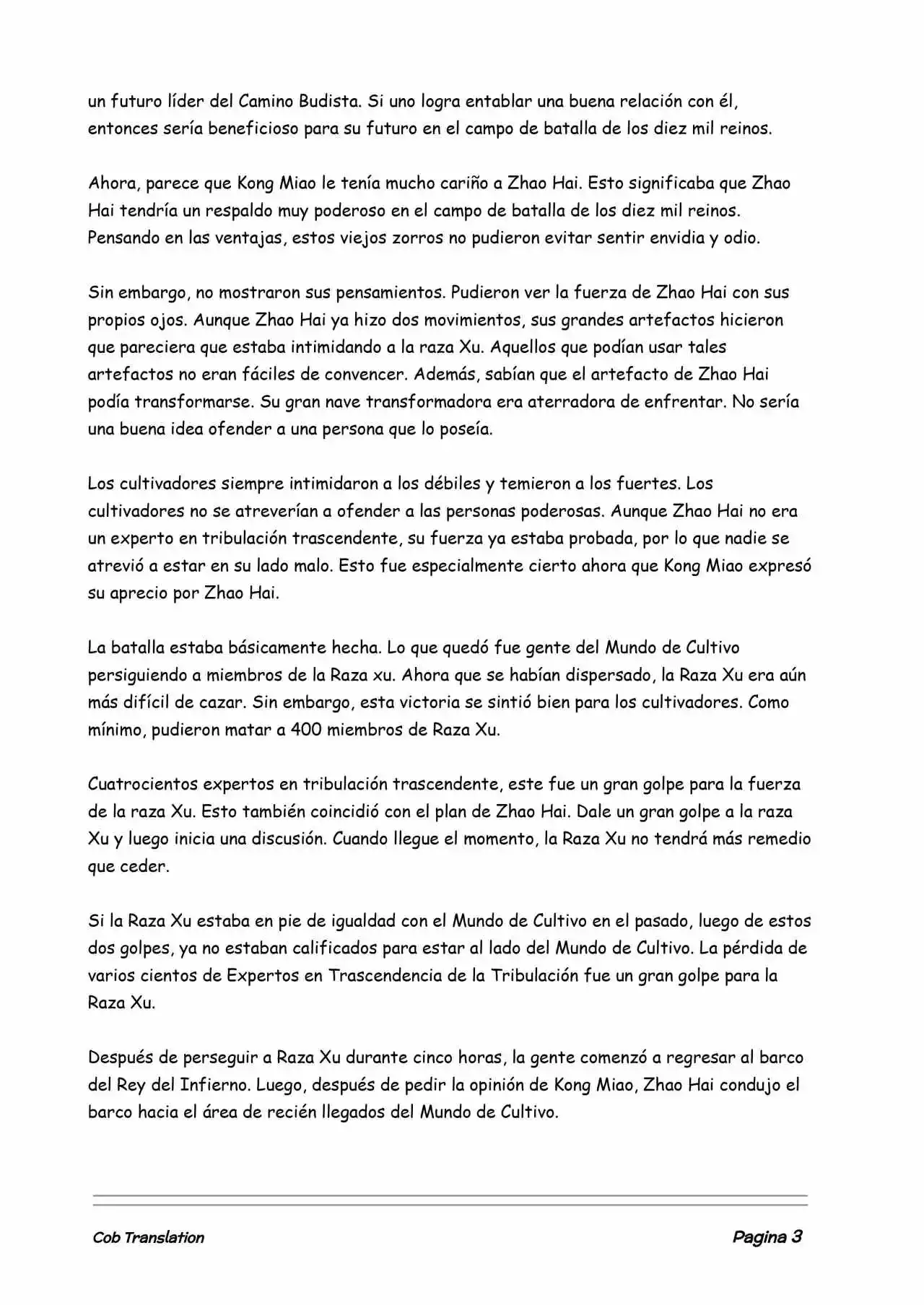 un futuro líder del Camino Budista. Si uno logra entablar una buena relación con él, entonces sería beneficioso para su futuro en el campo de batalla de los diez mil reinos.

Ahora, parece que Kong Miao le tenía mucho cariño a Zhao Hai. Esto significaba que Zhao Hai tendría un respaldo muy poderoso en el campo de batalla de los diez mil reinos. Pensando en las ventajas, estos viejos zorros no pudieron evitar sentir envidia y odio.

Sin embargo, no mostraron sus pensamientos. Pudieron ver la fuerza de Zhao Hai con sus propios ojos. Aunque Zhao Hai ya hizo dos movimientos, sus grandes artefactos hicieron que pareciera que estaba intimidando a la raza Xu. Aquellos que podían usar tales artefactos no eran fáciles de convencer. Además, sabían que el artefacto de Zhao Hai podía transformarse. Su gran nave transformadora era aterradora de enfrentar. No sería una buena idea ofender a una persona que lo poseía.

Los cultivadores siempre intimidaron a los débiles y temieron a los fuertes. Los cultivadores no se atreverían a ofender a las personas poderosas. Aunque Zhao Hai no era un experto en tribulación trascendente, su fuerza ya estaba probada, por lo que nadie se atrevió a estar en su lado malo. Esto fue especialmente cierto ahora que Kong Miao expresó su aprecio por Zhao Hai.

La batalla estaba básicamente hecha. Lo que quedó fue gente del Mundo de Cultivo persiguiendo a miembros de la Raza xu. Ahora que se habían dispersado, la Raza Xu era aún más difícil de cazar. Sin embargo, esta victoria se sintió bien para los cultivadores. Como mínimo, pudieron matar a 400 miembros de Raza Xu.

Cuatrocientos expertos en tribulación trascendente, este fue un gran golpe para la fuerza de la raza Xu. Esto también coincidió con el plan de Zhao Hai. Dale un gran golpe a la raza Xu y luego inicia una discusión. Cuando llegue el momento, la Raza Xu no tendrá más remedio que ceder.

Si la Raza Xu estaba en pie de igualdad con el Mundo de Cultivo en el pasado, luego de estos dos golpes, ya no estaban calificados para estar al lado del Mundo de Cultivo. La pérdida de varios cientos de Expertos en Trascendencia de la Tribulación fue un gran golpe para la Raza Xu.

Después de perseguir a Raza Xu durante cinco horas, la gente comenzó a regresar al barco del Rey del Infierno. Luego, después de pedir la opinión de Kong Miao, Zhao Hai condujo el barco hacia el área de recién llegados del Mundo de Cultivo.

Cob Translation

Pagina 3